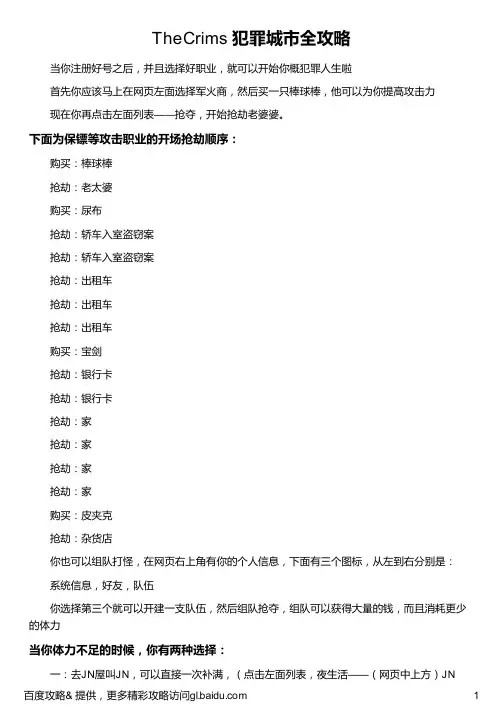 TheCrims 犯罪城市全攻略

当你注册好号之后，并且选择好职业，就可以开始你慨犯罪人生啦

首先你应该马上在网页左面选择军火商，然后买一只棒球棒，他可以为你提高攻击力

现在你再点击左面列表——抢夺，开始抢劫老婆婆。

下面为保镖等攻击职业的开场抢劫顺序：

购买：棒球棒

抢劫：老太婆

购买：尿布

抢劫：轿车入室盗窃案

抢劫：轿车入室盗窃案

抢劫：出租车

抢劫：出租车

抢劫：出租车

购买：宝剑

抢劫：银行卡

抢劫：银行卡

抢劫：家

抢劫：家

抢劫：家

抢劫：家

购买：皮夹克

抢劫：杂货店

你也可以组队打怪，在网页右上角有你的个人信息，下面有三个图标，从左到右分别是：

系统信息，好友，队伍

你选择第三个就可以开建一支队伍，然后组队抢夺，组队可以获得大量的钱，而且消耗更少的体力

当你体力不足的时候，你有两种选择：

一：去JN屋叫JN，可以直接一次补满，（点击左面列表，夜生活——（网页中上方）JN

百度攻略& 提供，更多精彩攻略访问gl.baidu.com

1